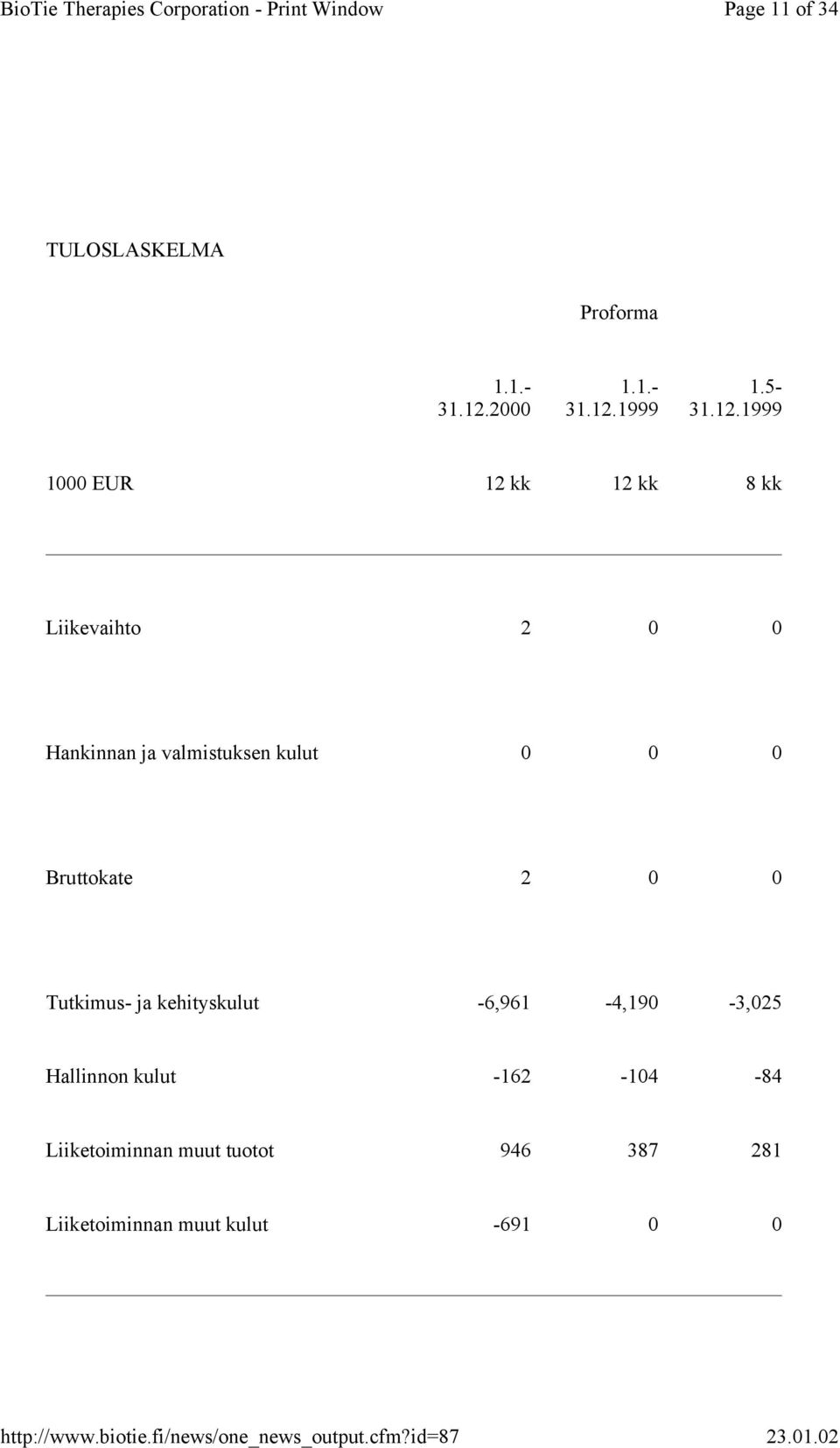 BioTie Therapies Corporation - Print Window

Page 11 of 34

TULOSLASKELMA

|  |  | Proforma |  |
|---|---|---|---|
|  | 1.1.- 31.12.2000 | 1.1.- 31.12.1999 | 1.5- 31.12.1999 |
| 1000 EUR | 12 kk | 12 kk | 8 kk |
| Liikevaihto | 2 | 0 | 0 |
| Hankinnan ja valmistuksen kulut | 0 | 0 | 0 |
| Bruttokate | 2 | 0 | 0 |
| Tutkimus- ja kehityskulut | -6,961 | -4,190 | -3,025 |
| Hallinnon kulut | -162 | -104 | -84 |
| Liiketoiminnan muut tuotot | 946 | 387 | 281 |
| Liiketoiminnan muut kulut | -691 | 0 | 0 |

http://www.biotie.fi/news/one_news_output.cfm?id=87

23.01.02